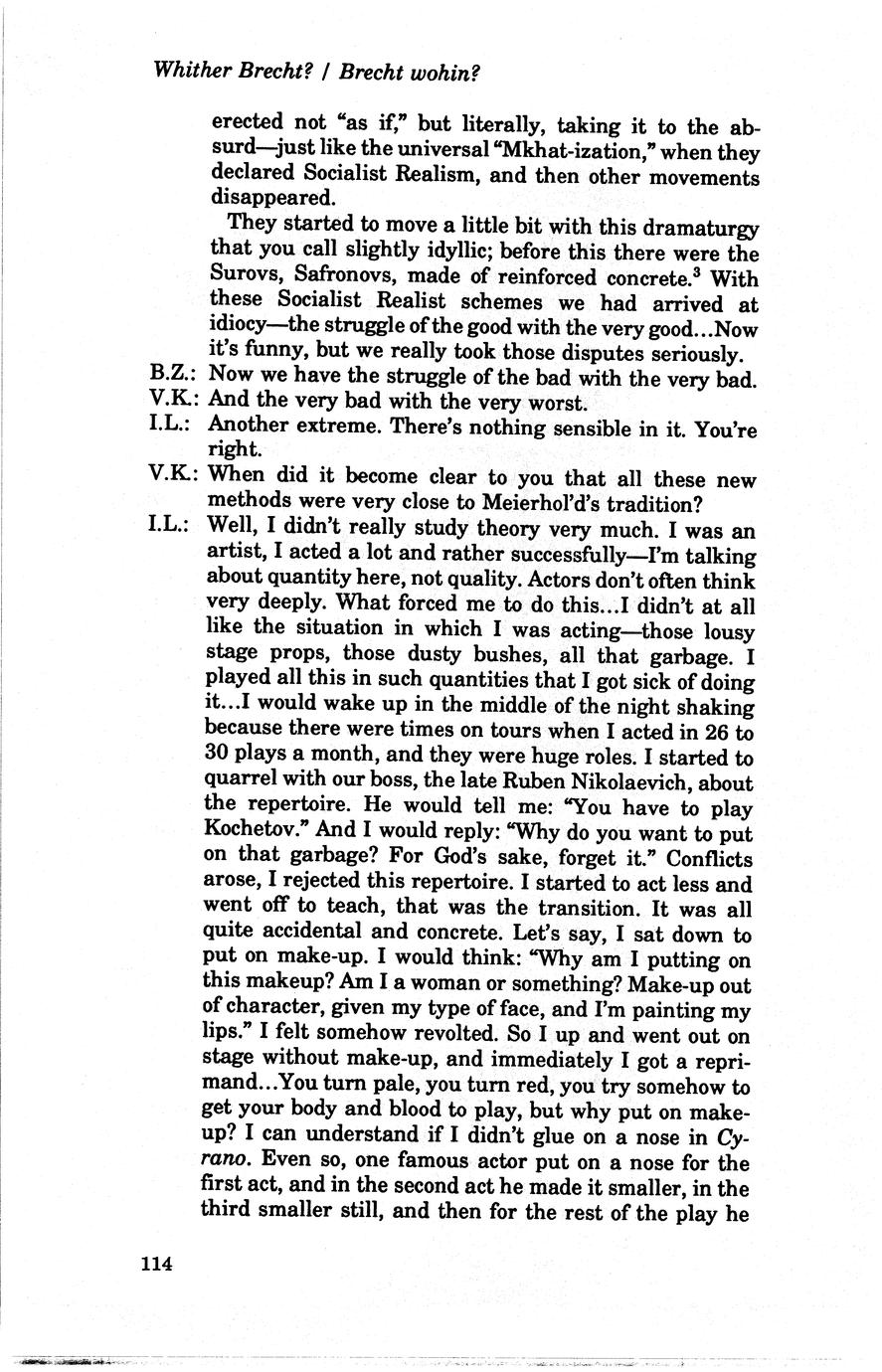 Whither Brecht? / Brecht wohin?

erected not "as if," but literally, taking it to the absurd—just like the universal "Mkhat-ization," when they declared Socialist Realism, and then other movements disappeared.

They started to move a little bit with this dramaturgy that you call slightly idyllic; before this there were the Surovs, Safronovs, made of reinforced concrete.$^3$ With these Socialist Realist schemes we had arrived at idiocy—the struggle of the good with the very good...Now it's funny, but we really took those disputes seriously.

B.Z.: Now we have the struggle of the bad with the very bad.

V.K.: And the very bad with the very worst.

I.L.: Another extreme. There's nothing sensible in it. You're right.

V.K.: When did it become clear to you that all these new methods were very close to Meierhol'd's tradition?

I.L.: Well, I didn't really study theory very much. I was an artist, I acted a lot and rather successfully—I'm talking about quantity here, not quality. Actors don't often think very deeply. What forced me to do this...I didn't at all like the situation in which I was acting—those lousy stage props, those dusty bushes, all that garbage. I played all this in such quantities that I got sick of doing it...I would wake up in the middle of the night shaking because there were times on tours when I acted in 26 to 30 plays a month, and they were huge roles. I started to quarrel with our boss, the late Ruben Nikolaevich, about the repertoire. He would tell me: "You have to play Kochetov." And I would reply: "Why do you want to put on that garbage? For God's sake, forget it." Conflicts arose, I rejected this repertoire. I started to act less and went off to teach, that was the transition. It was all quite accidental and concrete. Let's say, I sat down to put on make-up. I would think: "Why am I putting on this makeup? Am I a woman or something? Make-up out of character, given my type of face, and I'm painting my lips." I felt somehow revolted. So I up and went out on stage without make-up, and immediately I got a reprimand...You turn pale, you turn red, you try somehow to get your body and blood to play, but why put on make-up? I can understand if I didn't glue on a nose in Cyrano. Even so, one famous actor put on a nose for the first act, and in the second act he made it smaller, in the third smaller still, and then for the rest of the play he

114